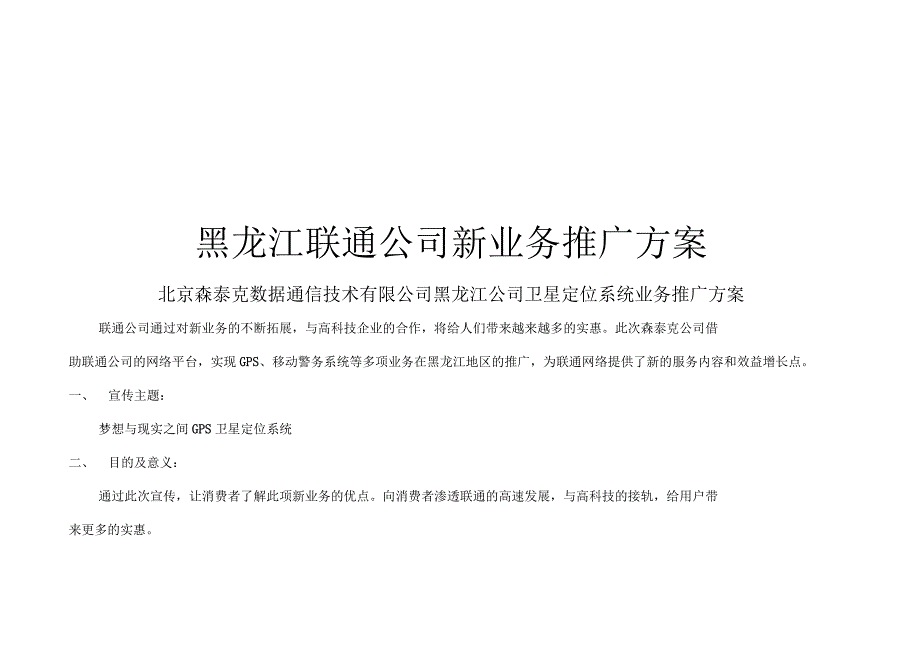 黑龙江联通公司新业务推广方案

北京森泰克数据通信技术有限公司黑龙江公司卫星定位系统业务推广方案

联通公司通过对新业务的不断拓展，与高科技企业的合作，将给人们带来越来越多的实惠。此次森泰克公司借助联通公司的网络平台，实现GPS、移动警务系统等多项业务在黑龙江地区的推广，为联通网络提供了新的服务内容和效益增长点。

一、 宣传主题：

梦想与现实之间GPS卫星定位系统

二、 目的及意义：

通过此次宣传，让消费者了解此项新业务的优点。向消费者渗透联通的高速发展，与高科技的接轨，给用户带来更多的实惠。